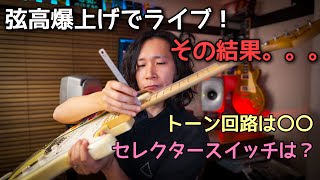 弦高爆上げでライブ！

その結果。。。

トーン回路は〇〇

セレクタースイッチは？